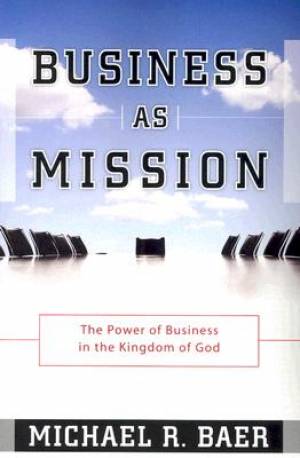 BUSINESS
AS
MISSION

The Power of Business in the Kingdom of God

MICHAEL R. BAER